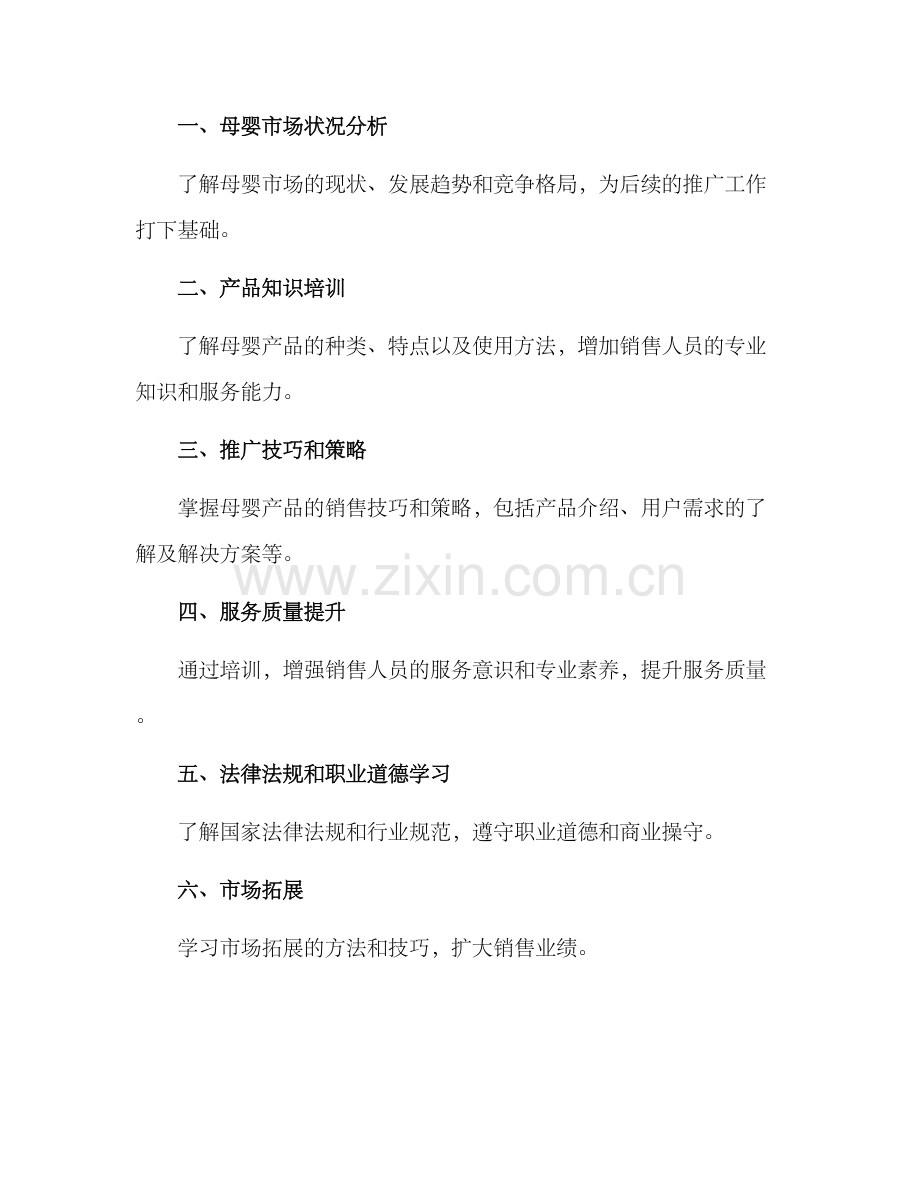 一、母婴市场状况分析

了解母婴市场的现状、发展趋势和竞争格局，为后续的推广工作打下基础。

二、产品知识培训

了解母婴产品的种类、特点以及使用方法，增加销售人员的专业知识和服务能力。

三、推广技巧和策略

掌握母婴产品的销售技巧和策略，包括产品介绍、用户需求的了解及解决方案等。

www.zixin.com.cn

四、服务质量提升

通过培训，增强销售人员的服务意识和专业素养，提升服务质量。

五、法律法规和职业道德学习

了解国家法律法规和行业规范，遵守职业道德和商业操守。

六、市场拓展

学习市场拓展的方法和技巧，扩大销售业绩。